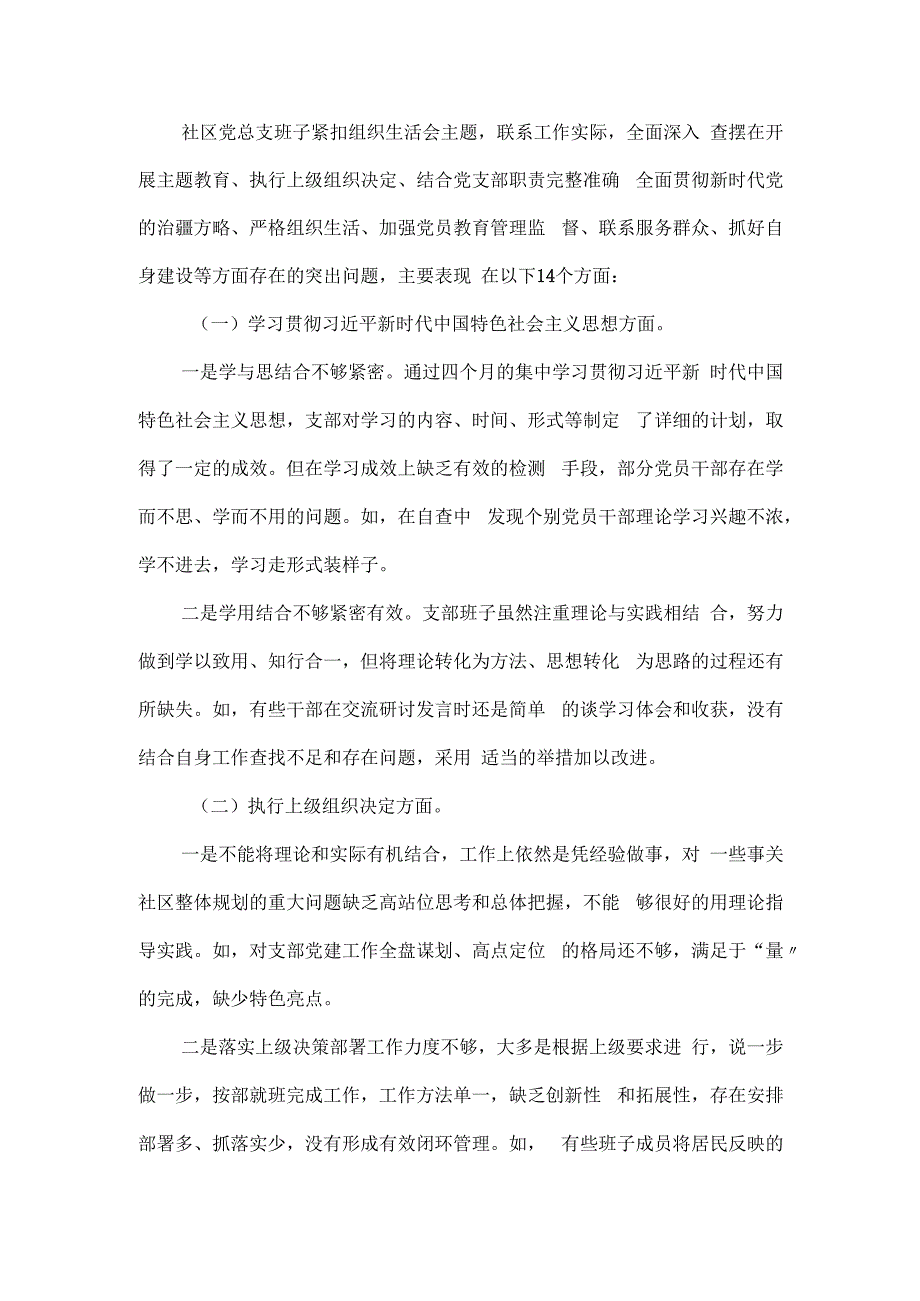 社区党总支班子紧扣组织生活会主题，联系工作实际，全面深入 查摆在开展主题教育、执行上级组织决定、结合党支部职责完整准确 全面贯彻新时代党的治疆方略、严格组织生活、加强党员教育管理监 督、联系服务群众、抓好自身建设等方面存在的突出问题，主要表现 在以下14个方面：

（一）学习贯彻习近平新时代中国特色社会主义思想方面。

一是学与思结合不够紧密。通过四个月的集中学习贯彻习近平新 时代中国特色社会主义思想，支部对学习的内容、时间、形式等制定 了详细的计划，取得了一定的成效。但在学习成效上缺乏有效的检测 手段，部分党员干部存在学而不思、学而不用的问题。如，在自查中 发现个别党员干部理论学习兴趣不浓，学不进去，学习走形式装样子。

二是学用结合不够紧密有效。支部班子虽然注重理论与实践相结 合，努力做到学以致用、知行合一，但将理论转化为方法、思想转化 为思路的过程还有所缺失。如，有些干部在交流研讨发言时还是简单 的谈学习体会和收获，没有结合自身工作查找不足和存在问题，采用 适当的举措加以改进。

（二）执行上级组织决定方面。

一是不能将理论和实际有机结合，工作上依然是凭经验做事，对 一些事关社区整体规划的重大问题缺乏高站位思考和总体把握，不能 够很好的用理论指导实践。如，对支部党建工作全盘谋划、高点定位 的格局还不够，满足于“量〃的完成，缺少特色亮点。

二是落实上级决策部署工作力度不够，大多是根据上级要求进 行，说一步做一步，按部就班完成工作，工作方法单一，缺乏创新性 和拓展性，存在安排部署多、抓落实少，没有形成有效闭环管理。如， 有些班子成员将居民反映的